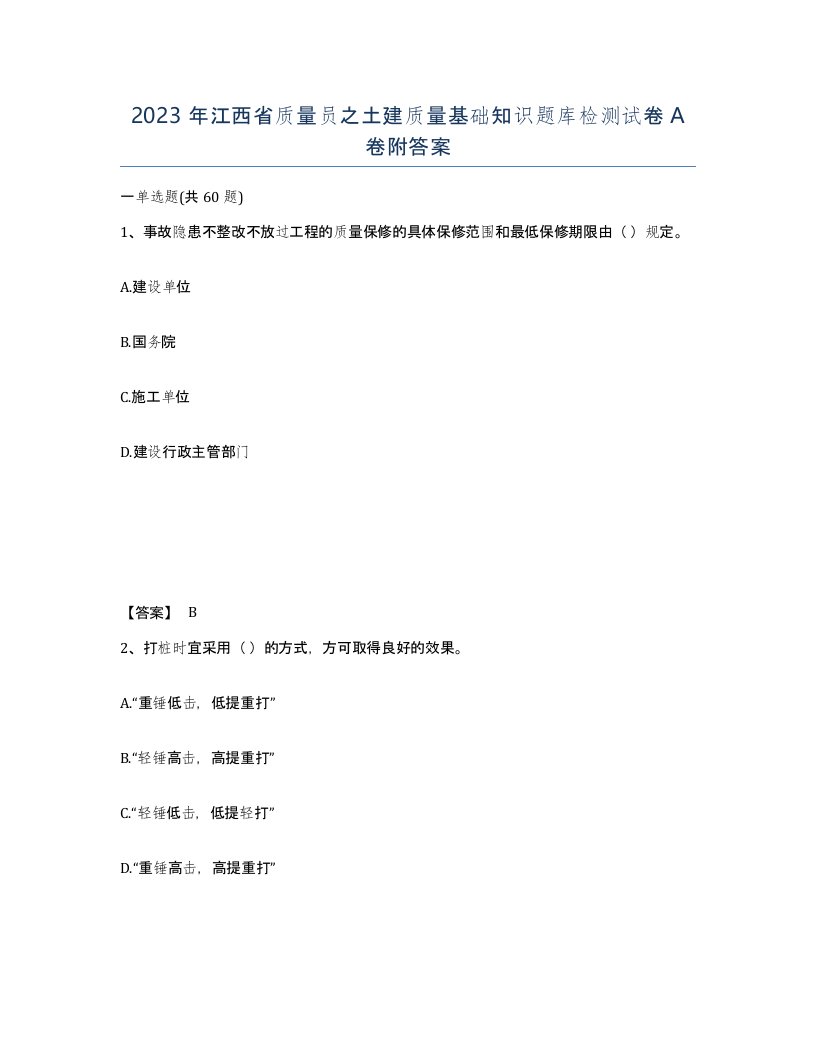 2023 年江西省质量员之土建质量基础知识题库检测试卷 A 卷附答案

一单选题(共 60 题)

1、事故隐患不整改不放过工程的质量保修的具体保修范围和最低保修期限由（）规定。

A.建设单位

B.国务院

C.施工单位

D.建设行政主管部门

【答案】 B

2、打桩时宜采用（）的方式，方可取得良好的效果。

A.“重锤低击，低提重打”

B.“轻锤高击，高提重打”

C.“轻锤低击，低提轻打”

D.“重锤高击，高提重打”